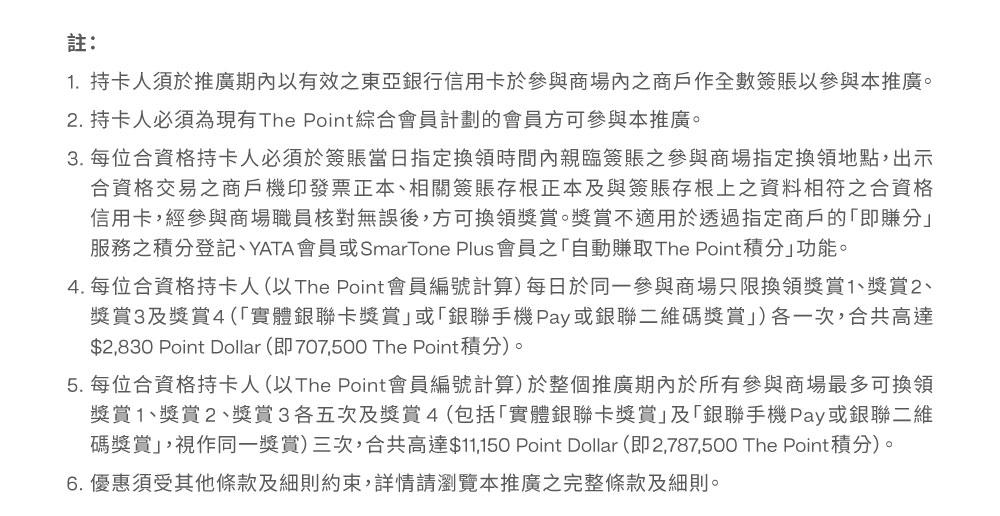 註：

1. 持卡人須於推廣期內以有效之東亞銀行信用卡於參與商場內之商戶作全數簽賬以參與本推廣。

2. 持卡人必須為現有The Point綜合會員計劃的會員方可參與本推廣。

3. 每位合資格持卡人必須於簽賬當日指定換領時間內親臨簽賬之參與商場指定換領地點，出示合資格交易之商戶機印發票正本、相關簽賬存根正本及與簽賬存根上之資料相符之合資格信用卡，經參與商場職員核對無誤後，方可換領獎賞。獎賞不適用於透過指定商戶的「即賺分」服務之積分登記、YATA會員或SmarTone Plus會員之「自動賺取The Point積分」功能。

4. 每位合資格持卡人(以The Point會員編號計算)每日於同一參與商場只限換領獎賞1、獎賞2、獎賞3及獎賞4(「實體銀聯卡獎賞」或「銀聯手機Pay或銀聯二維碼獎賞」)各一次，合共高達$2,830 Point Dollar(即707,500 The Point積分)。

5. 每位合資格持卡人(以The Point會員編號計算)於整個推廣期內於所有參與商場最多可換領獎賞1、獎賞2、獎賞3各五次及獎賞4(包括「實體銀聯卡獎賞」及「銀聯手機Pay或銀聯二維碼獎賞」，視作同一獎賞)三次，合共高達$11,150 Point Dollar(即2,787,500 The Point積分)。

6. 優惠須受其他條款及細則約束，詳情請瀏覽本推廣之完整條款及細則。